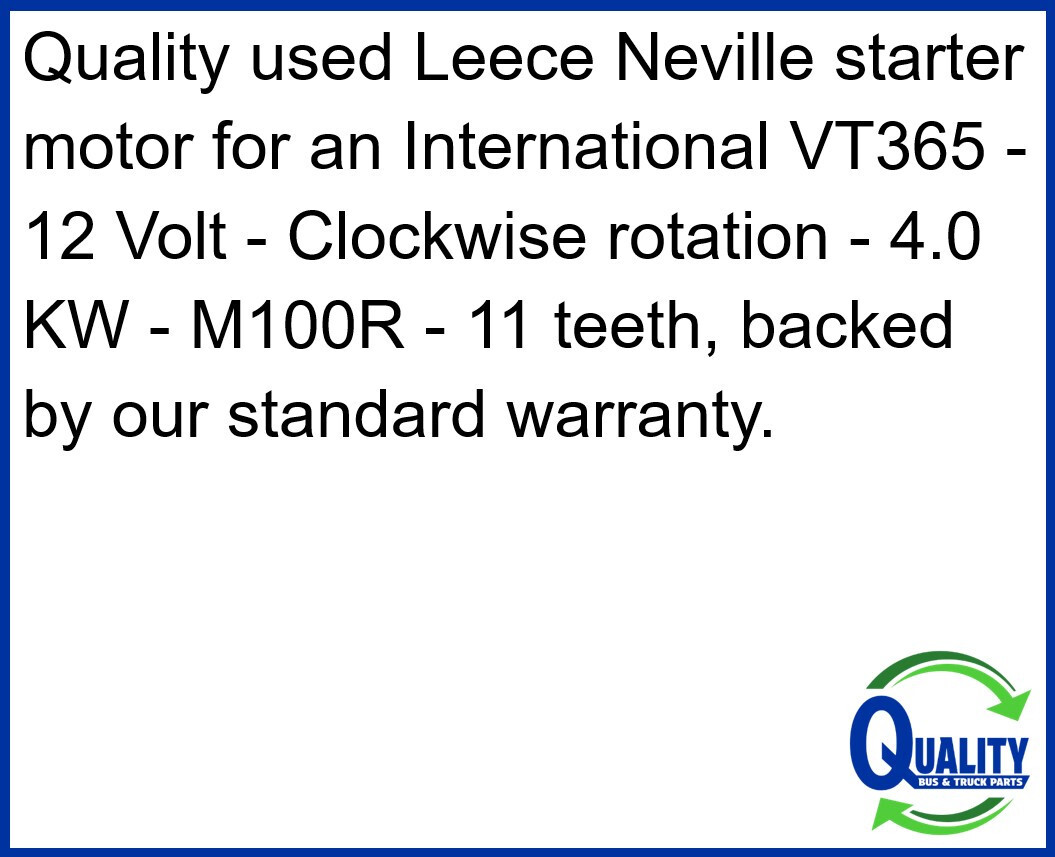 Quality used Leece Neville starter motor for an International VT365 - 12 Volt - Clockwise rotation - 4.0 KW - M100R - 11 teeth, backed by our standard warranty.

QUALITY
BUS & TRUCK PARTS